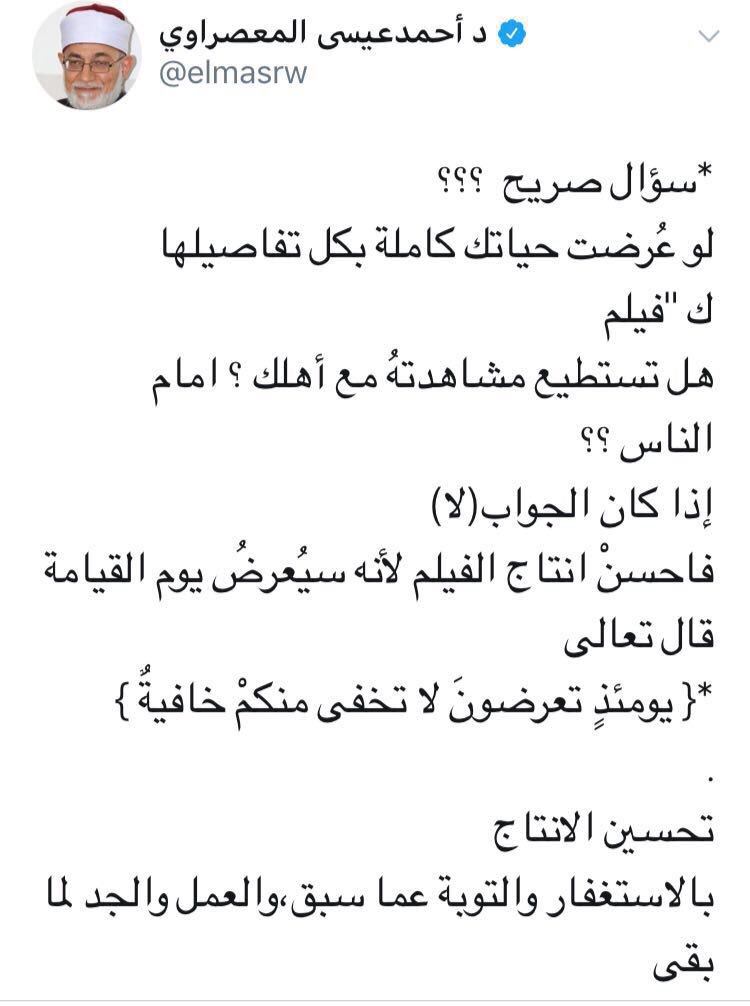 د أحمدعيسى المعصراوي
@elmasrw

*سؤال صريح ؟؟؟
لو عُرضت حياتك كاملة بكل تفاصيلها ك "فيلم
هل تستطيع مشاهدتهُ مع أهلك ؟ امام الناس ؟؟
إذا كان الجواب(لا)
فاحسنْ انتاج الفيلم لأنه سيُعرضُ يوم القيامة
قال تعالى
*{ يومئذٍ تعرضونَ لا تخفى منكمْ خافيةٌ }
.
تحسين الانتاج
بالاستغفار والتوبة عما سبق،والعمل والجد لما بقى